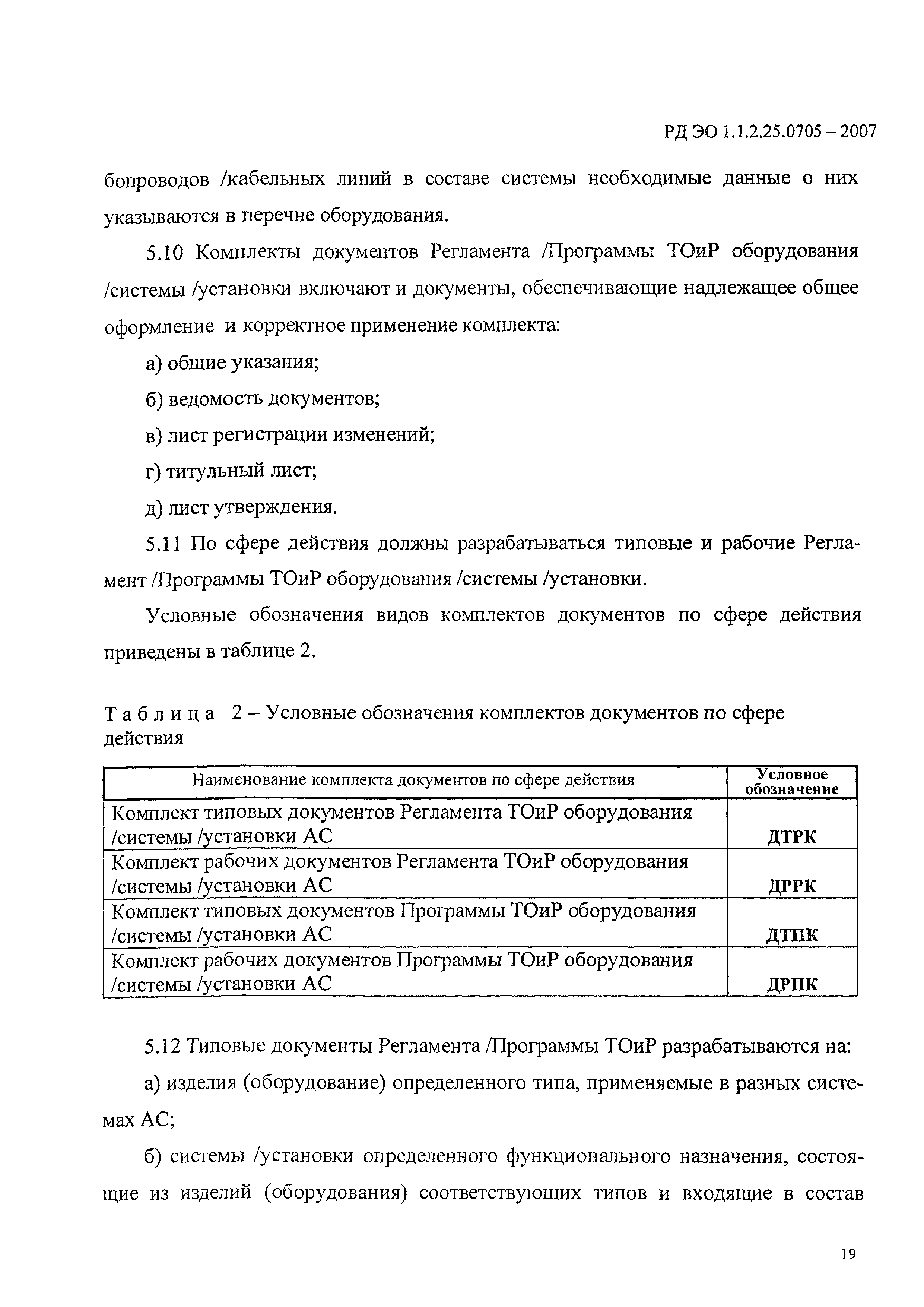 РД ЭО 1.1.2.25.0705 – 2007

бопроводов /кабельных линий в составе системы необходимые данные о них указываются в перечне оборудования.

5.10 Комплекты документов Регламента /Программы ТОиР оборудования /системы /установки включают и документы, обеспечивающие надлежащее общее оформление и корректное применение комплекта:

а) общие указания;

б) ведомость документов;

в) лист регистрации изменений;

г) титульный лист;

д) лист утверждения.

5.11 По сфере действия должны разрабатываться типовые и рабочие Регламент /Программы ТОиР оборудования /системы /установки.

Условные обозначения видов комплектов документов по сфере действия приведены в таблице 2.

Таблица 2 – Условные обозначения комплектов документов по сфере действия

| Наименование комплекта документов по сфере действия | Условное обозначение |
|---|---|
| Комплект типовых документов Регламента ТОиР оборудования /системы /установки АС | ДТРК |
| Комплект рабочих документов Регламента ТОиР оборудования /системы /установки АС | ДРРК |
| Комплект типовых документов Программы ТОиР оборудования /системы /установки АС | ДТПК |
| Комплект рабочих документов Программы ТОиР оборудования /системы /установки АС | ДРПК |

5.12 Типовые документы Регламента /Программы ТОиР разрабатываются на:

а) изделия (оборудование) определенного типа, применяемые в разных системах АС;

б) системы /установки определенного функционального назначения, состоящие из изделий (оборудования) соответствующих типов и входящие в состав

19